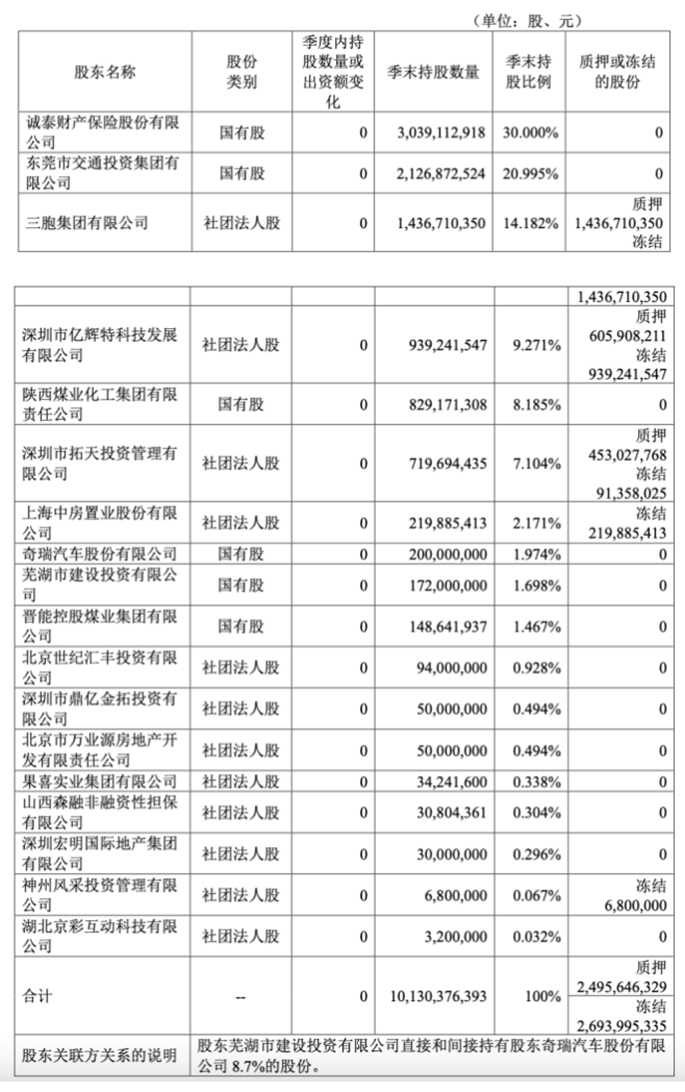 （单位：股、元）

| 股东名称 | 股份类别 | 季度内持股数量或出资额变化 | 季末持股数量 | 季末持股比例 | 质押或冻结的股份 |
|---|---|---|---|---|---|
| 诚泰财产保险股份有限公司 | 国有股 | 0 | 3,039,112,918 | 30.000% | 0 |
| 东莞市交通投资集团有限公司 | 国有股 | 0 | 2,126,872,524 | 20.995% | 0 |
| 三胞集团有限公司 | 社团法人股 | 0 | 1,436,710,350 | 14.182% | 质押 1,436,710,350 冻结 |

| | | | | | |
|---|---|---|---|---|---|
| | | | | | 1,436,710,350 |
| 深圳市亿辉特科技发展有限公司 | 社团法人股 | 0 | 939,241,547 | 9.271% | 质押 605,908,211 冻结 939,241,547 |
| 陕西煤业化工集团有限责任公司 | 国有股 | 0 | 829,171,308 | 8.185% | 0 |
| 深圳市拓天投资管理有限公司 | 社团法人股 | 0 | 719,694,435 | 7.104% | 质押 453,027,768 冻结 91,358,025 |
| 上海中房置业股份有限公司 | 社团法人股 | 0 | 219,885,413 | 2.171% | 冻结 219,885,413 |
| 奇瑞汽车股份有限公司 | 国有股 | 0 | 200,000,000 | 1.974% | 0 |
| 芜湖市建设投资有限公司 | 国有股 | 0 | 172,000,000 | 1.698% | 0 |
| 晋能控股煤业集团有限公司 | 国有股 | 0 | 148,641,937 | 1.467% | 0 |
| 北京世纪汇丰投资有限公司 | 社团法人股 | 0 | 94,000,000 | 0.928% | 0 |
| 深圳市鼎亿金拓投资有限公司 | 社团法人股 | 0 | 50,000,000 | 0.494% | 0 |
| 北京市万业源房地产开发有限责任公司 | 社团法人股 | 0 | 50,000,000 | 0.494% | 0 |
| 果喜实业集团有限公司 | 社团法人股 | 0 | 34,241,600 | 0.338% | 0 |
| 山西森融非融资性担保有限公司 | 社团法人股 | 0 | 30,804,361 | 0.304% | 0 |
| 深圳宏明国际地产集团有限公司 | 社团法人股 | 0 | 30,000,000 | 0.296% | 0 |
| 神州风采投资管理有限公司 | 社团法人股 | 0 | 6,800,000 | 0.067% | 冻结 6,800,000 |
| 湖北京彩互动科技有限公司 | 社团法人股 | 0 | 3,200,000 | 0.032% | 0 |
| 合计 | -- | 0 | 10,130,376,393 | 100% | 质押 2,495,646,329 冻结 2,693,995,335 |
| 股东关联方关系的说明 | 股东芜湖市建设投资有限公司直接和间接持有股东奇瑞汽车股份有限公司 8.7%的股份。 | | | | |